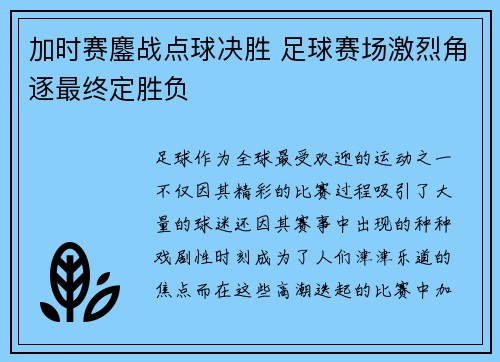 加时赛鏖战点球决胜 足球赛场激烈角逐最终定胜负

足球作为全球最受欢迎的运动之一不仅因其精彩的比赛过程吸引了大量的球迷还因其赛事中出现的种种戏剧性时刻成为了人们津津乐道的焦点而在这些高潮迭起的比赛中加